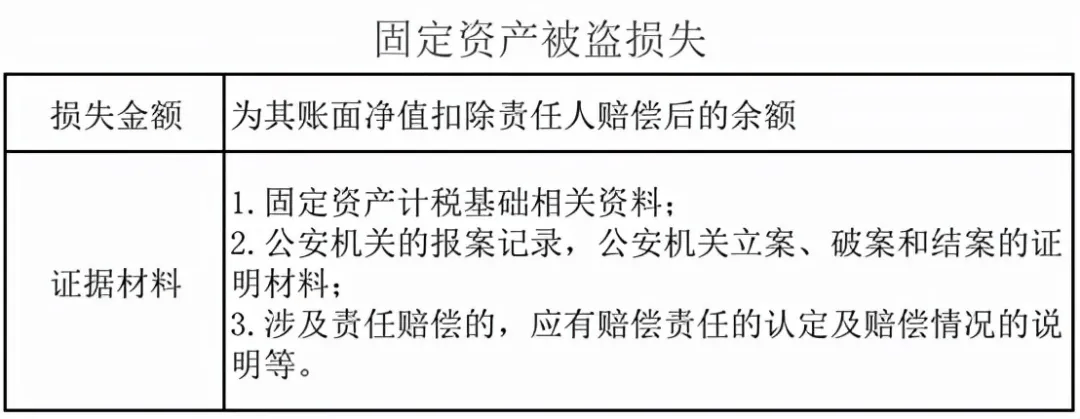 固定资产被盗损失

| 损失金额 | 为其账面净值扣除责任人赔偿后的余额 |
|---|---|
| 证据材料 | 1. 固定资产计税基础相关资料；<br>2. 公安机关的报案记录，公安机关立案、破案和结案的证明材料；<br>3. 涉及责任赔偿的，应有赔偿责任的认定及赔偿情况的说明等。 |